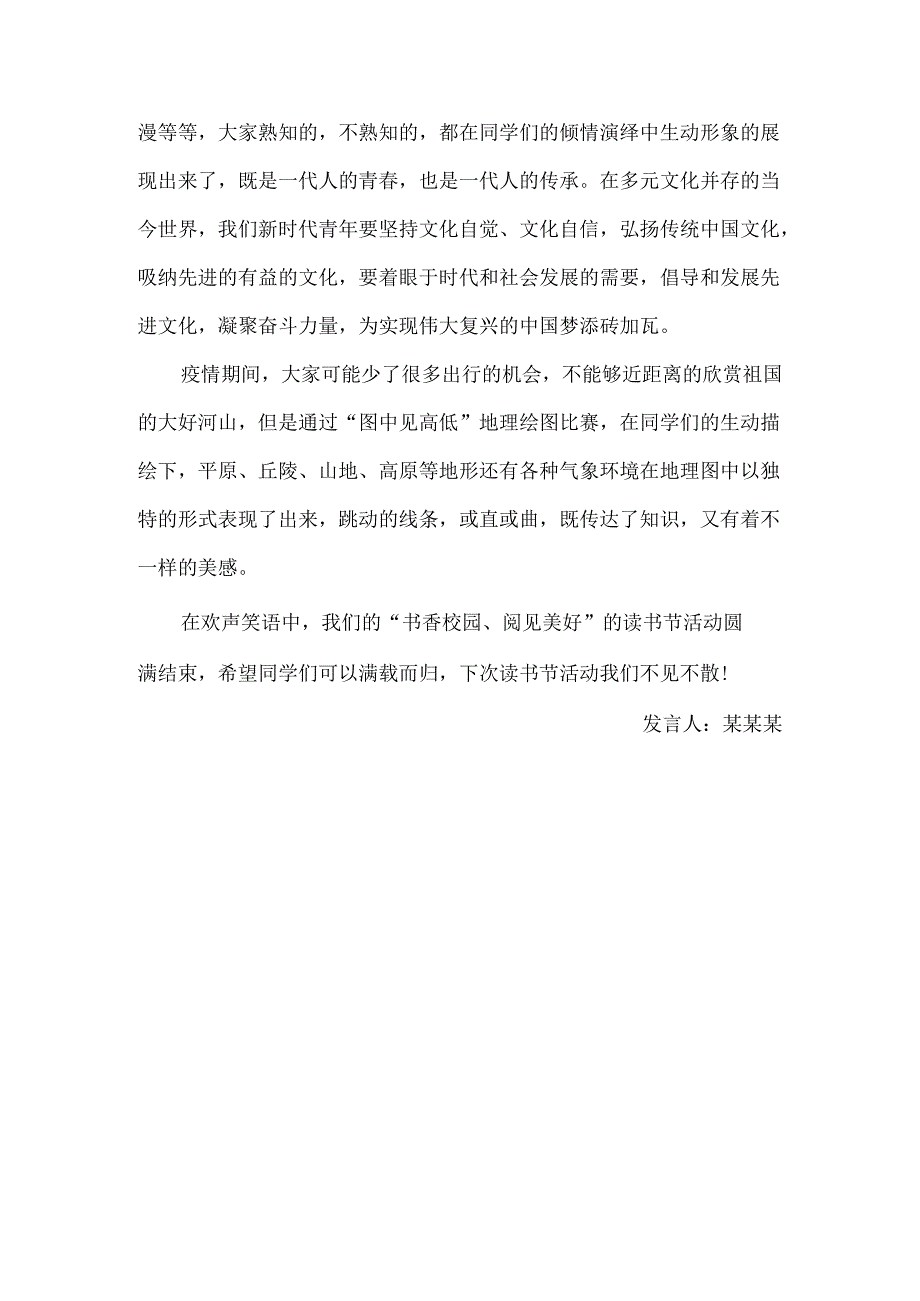 漫等等，大家熟知的，不熟知的，都在同学们的倾情演绎中生动形象的展现出来了，既是一代人的青春，也是一代人的传承。在多元文化并存的当今世界，我们新时代青年要坚持文化自觉、文化自信，弘扬传统中国文化，吸纳先进的有益的文化，要着眼于时代和社会发展的需要，倡导和发展先进文化，凝聚奋斗力量，为实现伟大复兴的中国梦添砖加瓦。

疫情期间，大家可能少了很多出行的机会，不能够近距离的欣赏祖国的大好河山，但是通过“图中见高低”地理绘图比赛，在同学们的生动描绘下，平原、丘陵、山地、高原等地形还有各种气象环境在地理图中以独特的形式表现了出来，跳动的线条，或直或曲，既传达了知识，又有着不一样的美感。

在欢声笑语中，我们的“书香校园、阅见美好”的读书节活动圆满结束，希望同学们可以满载而归，下次读书节活动我们不见不散！

发言人：某某某